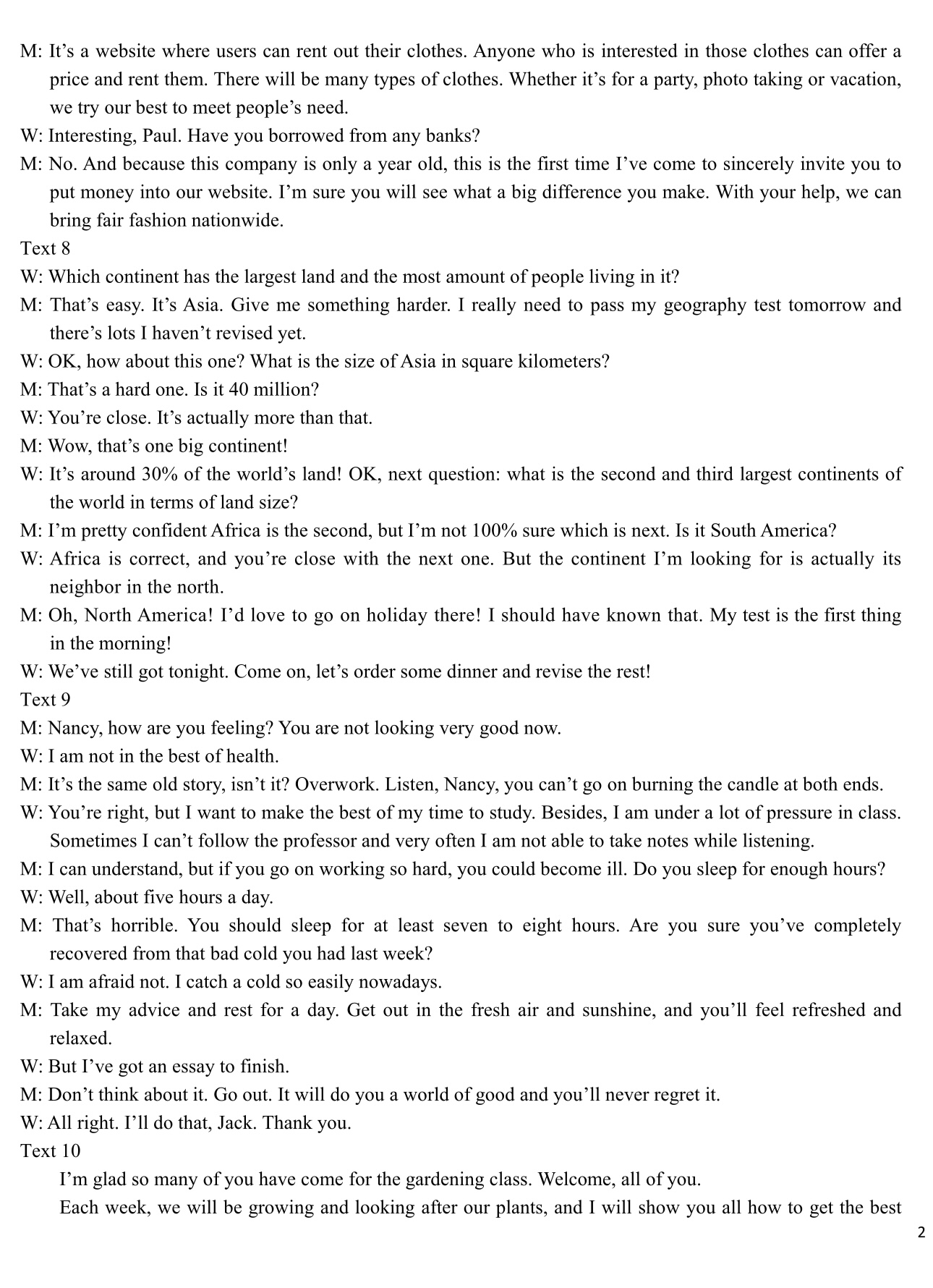 M: It’s a website where users can rent out their clothes. Anyone who is interested in those clothes can offer a price and rent them. There will be many types of clothes. Whether it’s for a party, photo taking or vacation, we try our best to meet people’s need.
W: Interesting, Paul. Have you borrowed from any banks?
M: No. And because this company is only a year old, this is the first time I’ve come to sincerely invite you to put money into our website. I’m sure you will see what a big difference you make. With your help, we can bring fair fashion nationwide.
Text 8
W: Which continent has the largest land and the most amount of people living in it?
M: That’s easy. It’s Asia. Give me something harder. I really need to pass my geography test tomorrow and there’s lots I haven’t revised yet.
W: OK, how about this one? What is the size of Asia in square kilometers?
M: That’s a hard one. Is it 40 million?
W: You’re close. It’s actually more than that.
M: Wow, that’s one big continent!
W: It’s around 30% of the world’s land! OK, next question: what is the second and third largest continents of the world in terms of land size?
M: I’m pretty confident Africa is the second, but I’m not 100% sure which is next. Is it South America?
W: Africa is correct, and you’re close with the next one. But the continent I’m looking for is actually its neighbor in the north.
M: Oh, North America! I’d love to go on holiday there! I should have known that. My test is the first thing in the morning!
W: We’ve still got tonight. Come on, let’s order some dinner and revise the rest!
Text 9
M: Nancy, how are you feeling? You are not looking very good now.
W: I am not in the best of health.
M: It’s the same old story, isn’t it? Overwork. Listen, Nancy, you can’t go on burning the candle at both ends.
W: You’re right, but I want to make the best of my time to study. Besides, I am under a lot of pressure in class. Sometimes I can’t follow the professor and very often I am not able to take notes while listening.
M: I can understand, but if you go on working so hard, you could become ill. Do you sleep for enough hours?
W: Well, about five hours a day.
M: That’s horrible. You should sleep for at least seven to eight hours. Are you sure you’ve completely recovered from that bad cold you had last week?
W: I am afraid not. I catch a cold so easily nowadays.
M: Take my advice and rest for a day. Get out in the fresh air and sunshine, and you’ll feel refreshed and relaxed.
W: But I’ve got an essay to finish.
M: Don’t think about it. Go out. It will do you a world of good and you’ll never regret it.
W: All right. I’ll do that, Jack. Thank you.
Text 10
I’m glad so many of you have come for the gardening class. Welcome, all of you.
Each week, we will be growing and looking after our plants, and I will show you all how to get the best
2